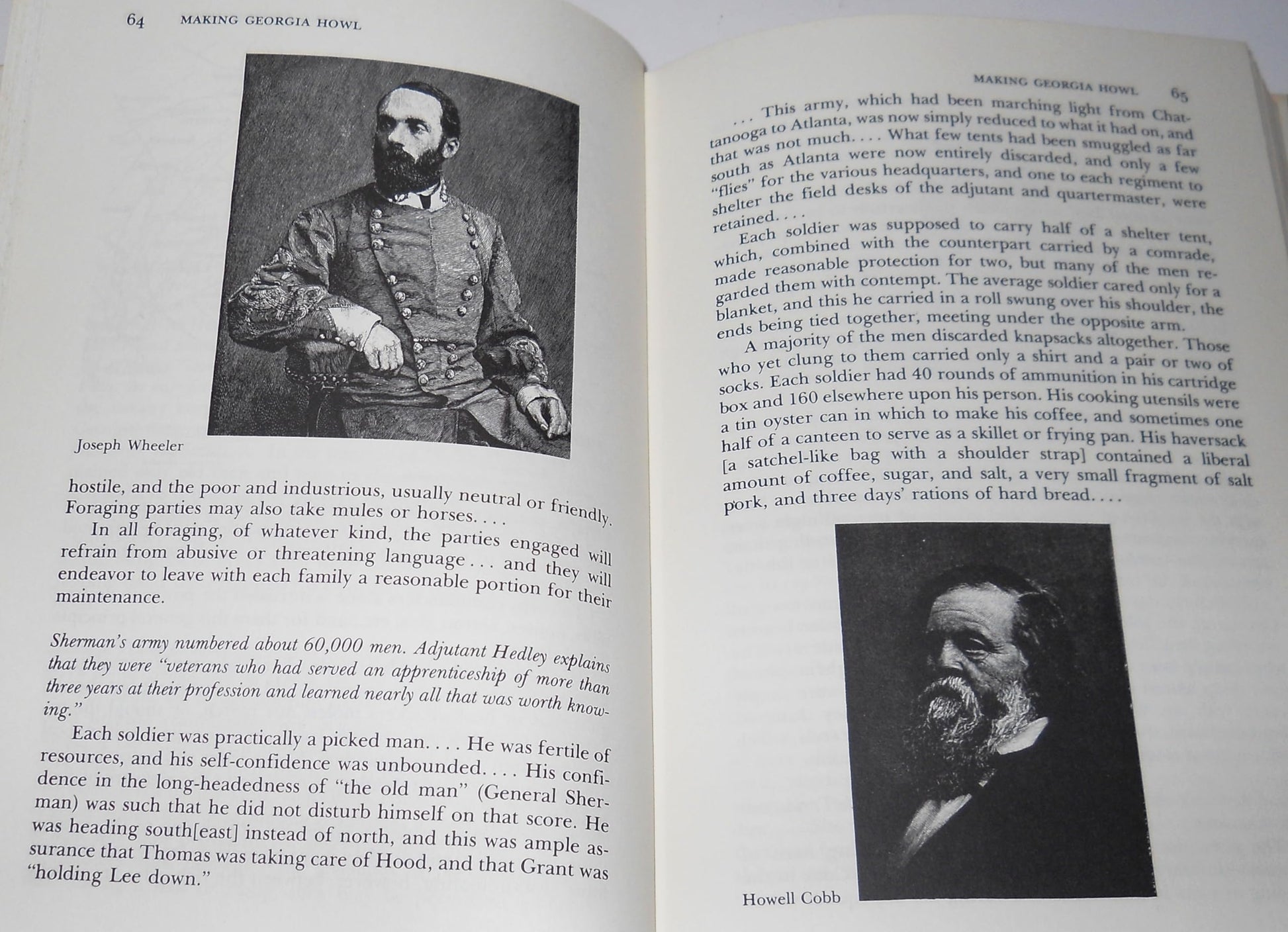 64 MAKING GEORGIA HOWL

Joseph Wheeler

hostile, and the poor and industrious, usually neutral or friendly. Foraging parties may also take mules or horses. . . .

In all foraging, of whatever kind, the parties engaged will refrain from abusive or threatening language . . . and they will endeavor to leave with each family a reasonable portion for their maintenance.

Sherman's army numbered about 60,000 men. Adjutant Hedley explains that they were "veterans who had served an apprenticeship of more than three years at their profession and learned nearly all that was worth knowing."

Each soldier was practically a picked man. . . . He was fertile of resources, and his self-confidence was unbounded. . . . His confidence in the long-headedness of "the old man" (General Sherman) was such that he did not disturb himself on that score. He was heading south[east] instead of north, and this was ample assurance that Thomas was taking care of Hood, and that Grant was "holding Lee down."

MAKING GEORGIA HOWL 65

. . . This army, which had been marching light from Chattanooga to Atlanta, was now simply reduced to what it had on, and that was not much. . . . What few tents had been smuggled as far south as Atlanta were now entirely discarded, and only a few "flies" for the various headquarters, and one to each regiment to shelter the field desks of the adjutant and quartermaster, were retained. . . .

Each soldier was supposed to carry half of a shelter tent, which, combined with the counterpart carried by a comrade, made reasonable protection for two, but many of the men regarded them with contempt. The average soldier cared only for a blanket, and this he carried in a roll swung over his shoulder, the ends being tied together, meeting under the opposite arm.

A majority of the men discarded knapsacks altogether. Those who yet clung to them carried only a shirt and a pair or two of socks. Each soldier had 40 rounds of ammunition in his cartridge box and 160 elsewhere upon his person. His cooking utensils were a tin oyster can in which to make his coffee, and sometimes one half of a canteen to serve as a skillet or frying pan. His haversack [a satchel-like bag with a shoulder strap] contained a liberal amount of coffee, sugar, and salt, a very small fragment of salt pork, and three days' rations of hard bread. . . .

Howell Cobb